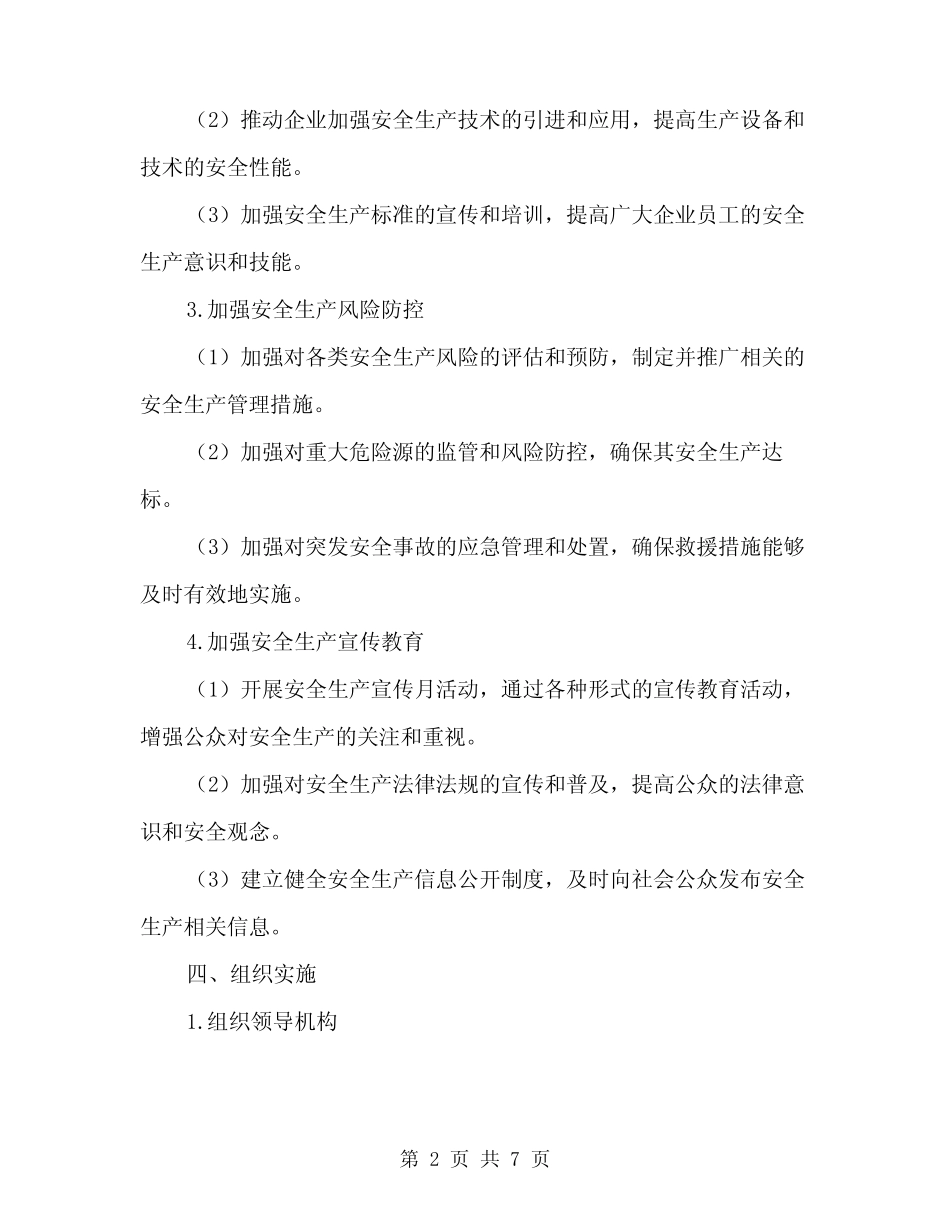 （2）推动企业加强安全生产技术的引进和应用，提高生产设备和技术的安全性能。

（3）加强安全生产标准的宣传和培训，提高广大企业员工的安全生产意识和技能。

3.加强安全生产风险防控

（1）加强对各类安全生产风险的评估和预防，制定并推广相关的安全生产管理措施。

（2）加强对重大危险源的监管和风险防控，确保其安全生产达标。

（3）加强对突发安全事故的应急管理和处置，确保救援措施能够及时有效地实施。

4.加强安全生产宣传教育

（1）开展安全生产宣传月活动，通过各种形式的宣传教育活动，增强公众对安全生产的关注和重视。

（2）加强对安全生产法律法规的宣传和普及，提高公众的法律意识和安全观念。

（3）建立健全安全生产信息公开制度，及时向社会公众发布安全生产相关信息。

四、组织实施

1.组织领导机构

第 2 页 共 7 页